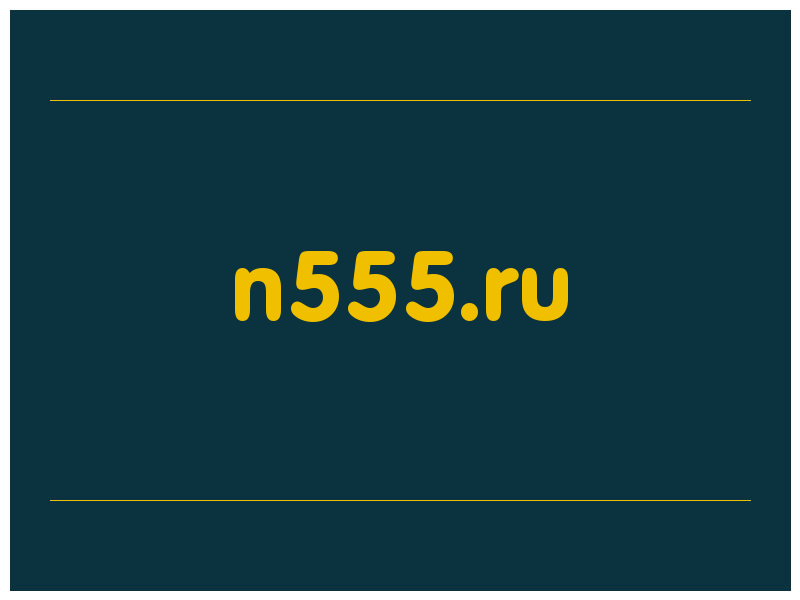 n555.ru